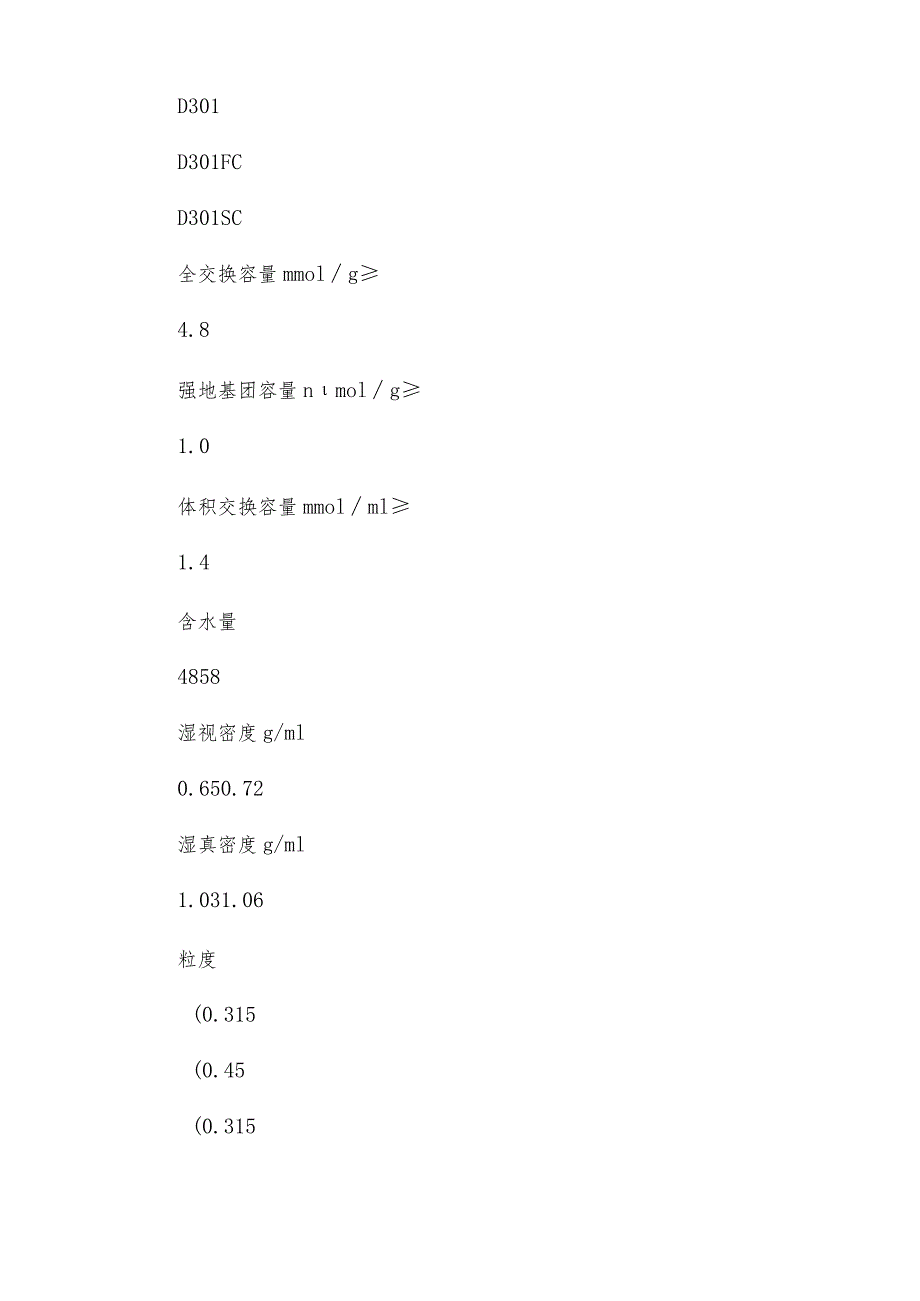 D301

D301FC

D301SC

全交换容量 mmol／g≥

4.8

强地基团容量 nιmol／g≥

1.0

体积交换容量 mmol／ml≥

1.4

含水量

4858

湿视密度 g/ml

0.650.72

湿真密度 g/ml

1.031.06

粒度

(0.315

(0.45

(0.315